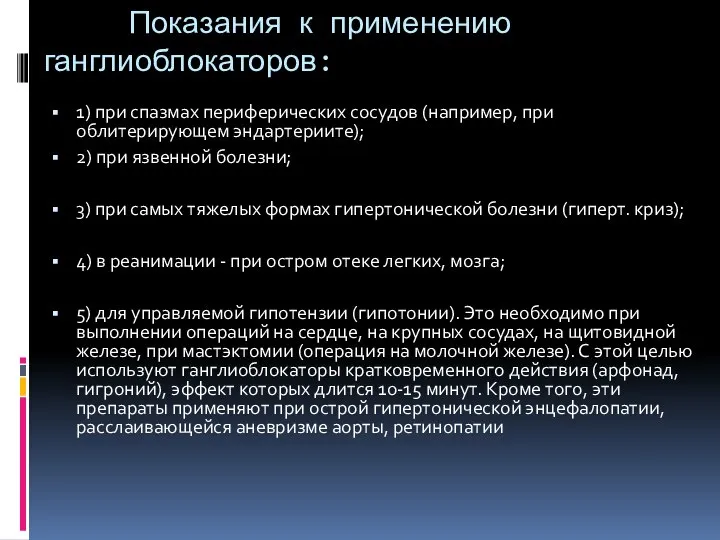 Показания к применению ганглиоблокаторов:

1) при спазмах периферических сосудов (например, при облитерирующем эндартериите);

2) при язвенной болезни;

3) при самых тяжелых формах гипертонической болезни (гиперт. криз);

4) в реанимации - при остром отеке легких, мозга;

5) для управляемой гипотензии (гипотонии). Это необходимо при выполнении операций на сердце, на крупных сосудах, на щитовидной железе, при мастэктомии (операция на молочной железе). С этой целью используют ганглиоблокаторы кратковременного действия (арфонад, гигроний), эффект которых длится 10-15 минут. Кроме того, эти препараты применяют при острой гипертонической энцефалопатии, расслаивающейся аневризме аорты, ретинопатии